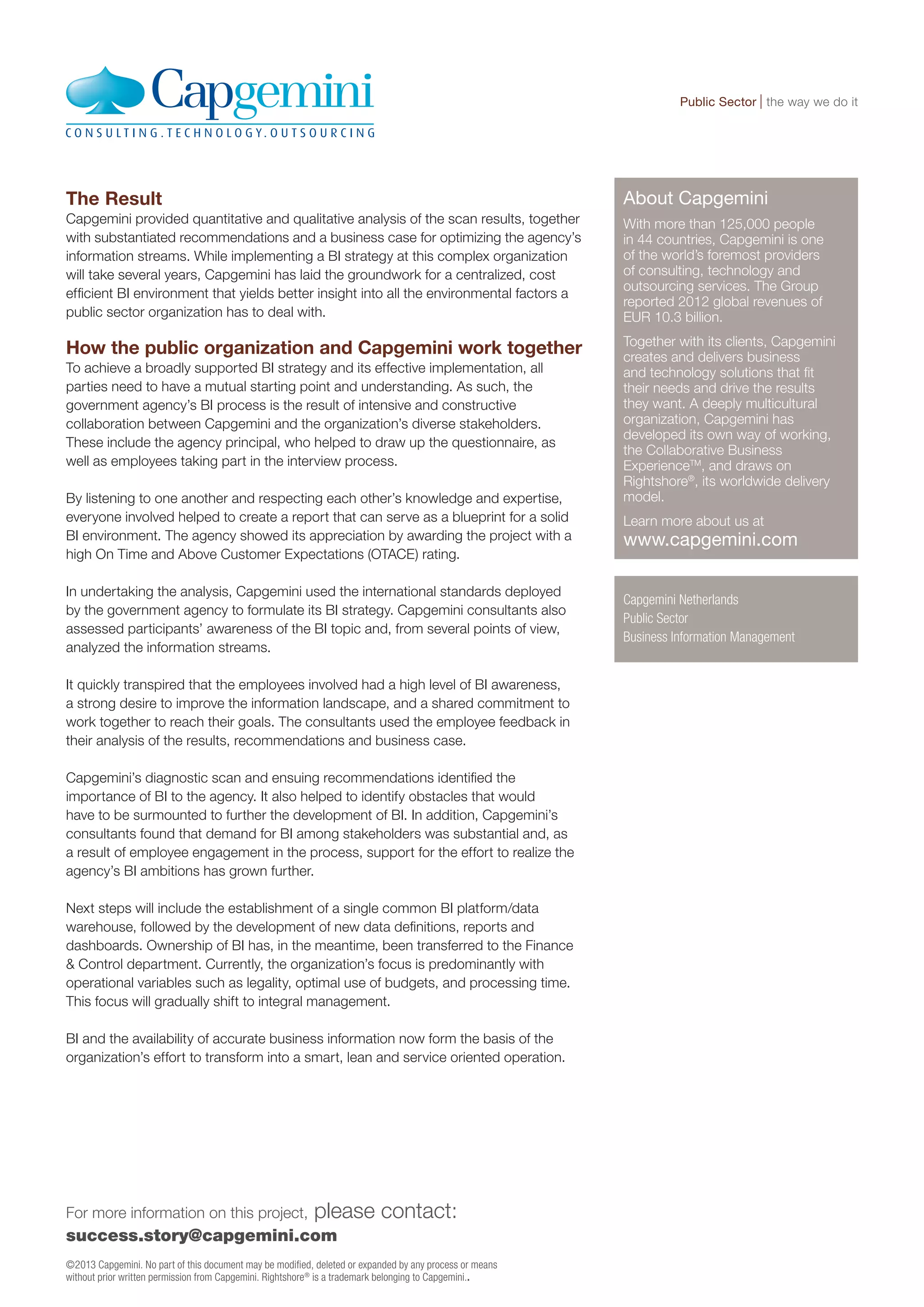 Capgemini
CONSULTING.TECHNOLOGY.OUTSOURCING

Public Sector | the way we do it

The Result
Capgemini provided quantitative and qualitative analysis of the scan results, together with substantiated recommendations and a business case for optimizing the agency's information streams. While implementing a BI strategy at this complex organization will take several years, Capgemini has laid the groundwork for a centralized, cost efficient BI environment that yields better insight into all the environmental factors a public sector organization has to deal with.

How the public organization and Capgemini work together
To achieve a broadly supported BI strategy and its effective implementation, all parties need to have a mutual starting point and understanding. As such, the government agency's BI process is the result of intensive and constructive collaboration between Capgemini and the organization's diverse stakeholders. These include the agency principal, who helped to draw up the questionnaire, as well as employees taking part in the interview process.

By listening to one another and respecting each other's knowledge and expertise, everyone involved helped to create a report that can serve as a blueprint for a solid BI environment. The agency showed its appreciation by awarding the project with a high On Time and Above Customer Expectations (OTACE) rating.

In undertaking the analysis, Capgemini used the international standards deployed by the government agency to formulate its BI strategy. Capgemini consultants also assessed participants' awareness of the BI topic and, from several points of view, analyzed the information streams.

It quickly transpired that the employees involved had a high level of BI awareness, a strong desire to improve the information landscape, and a shared commitment to work together to reach their goals. The consultants used the employee feedback in their analysis of the results, recommendations and business case.

Capgemini's diagnostic scan and ensuing recommendations identified the importance of BI to the agency. It also helped to identify obstacles that would have to be surmounted to further the development of BI. In addition, Capgemini's consultants found that demand for BI among stakeholders was substantial and, as a result of employee engagement in the process, support for the effort to realize the agency's BI ambitions has grown further.

Next steps will include the establishment of a single common BI platform/data warehouse, followed by the development of new data definitions, reports and dashboards. Ownership of BI has, in the meantime, been transferred to the Finance & Control department. Currently, the organization's focus is predominantly with operational variables such as legality, optimal use of budgets, and processing time. This focus will gradually shift to integral management.

BI and the availability of accurate business information now form the basis of the organization's effort to transform into a smart, lean and service oriented operation.

About Capgemini
With more than 125,000 people in 44 countries, Capgemini is one of the world's foremost providers of consulting, technology and outsourcing services. The Group reported 2012 global revenues of EUR 10.3 billion.

Together with its clients, Capgemini creates and delivers business and technology solutions that fit their needs and drive the results they want. A deeply multicultural organization, Capgemini has developed its own way of working, the Collaborative Business Experience™, and draws on Rightshore®, its worldwide delivery model.

Learn more about us at
www.capgemini.com

Capgemini Netherlands
Public Sector
Business Information Management

For more information on this project, please contact:
success.story@capgemini.com

©2013 Capgemini. No part of this document may be modified, deleted or expanded by any process or means without prior written permission from Capgemini. Rightshore® is a trademark belonging to Capgemini..